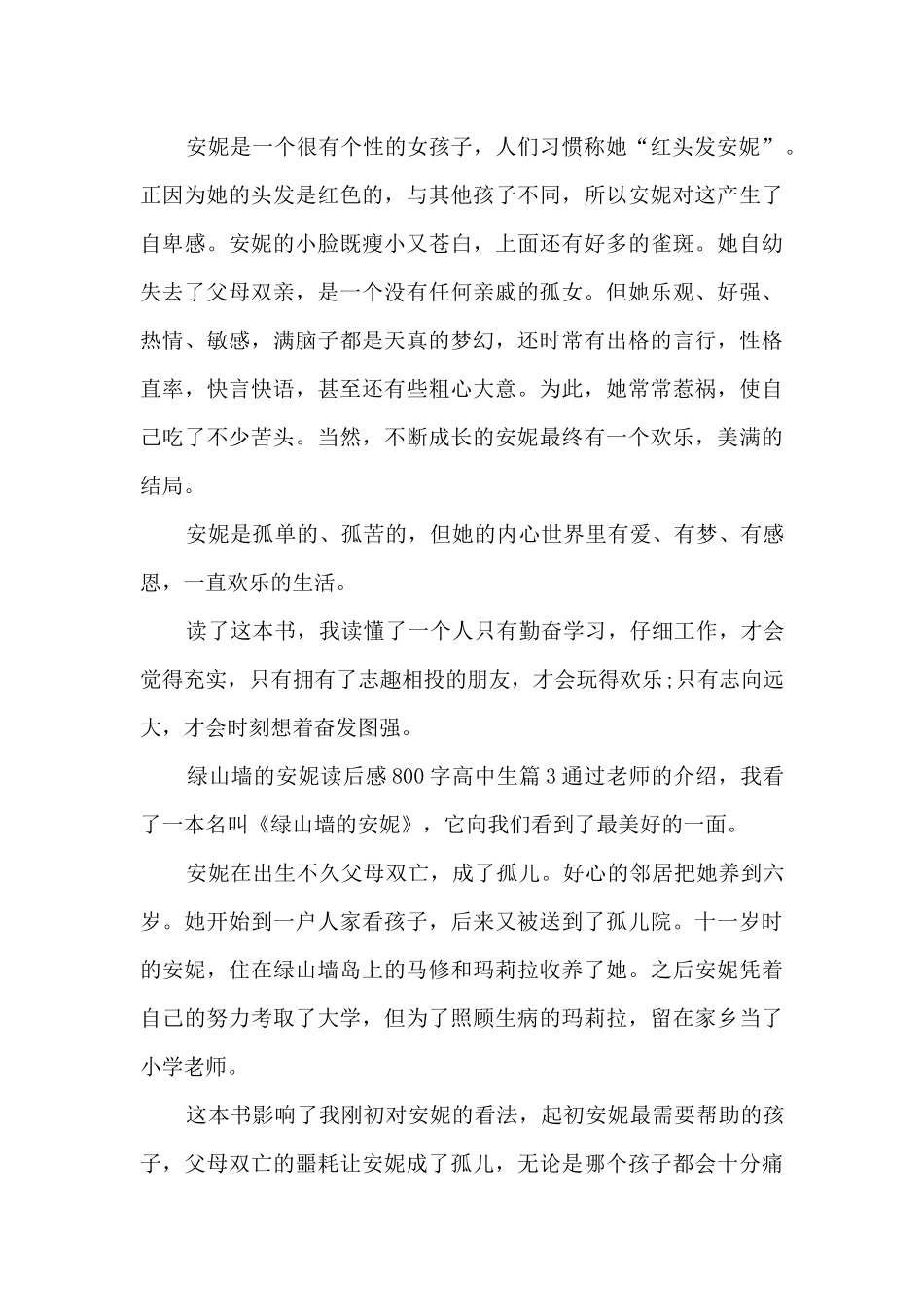 安妮是一个很有个性的女孩子，人们习惯称她“红头发安妮”。正因为她的头发是红色的，与其他孩子不同，所以安妮对这产生了自卑感。安妮的小脸既瘦小又苍白，上面还有好多的雀斑。她自幼失去了父母双亲，是一个没有任何亲戚的孤女。但她乐观、好强、热情、敏感，满脑子都是天真的梦幻，还时常有出格的言行，性格直率，快言快语，甚至还有些粗心大意。为此，她常常惹祸，使自己吃了不少苦头。当然，不断成长的安妮最终有一个欢乐，美满的结局。

安妮是孤单的、孤苦的，但她的内心世界里有爱、有梦、有感恩，一直欢乐的生活。

读了这本书，我读懂了一个人只有勤奋学习，仔细工作，才会觉得充实，只有拥有了志趣相投的朋友，才会玩得欢乐;只有志向远大，才会时刻想着奋发图强。

绿山墙的安妮读后感800字高中生篇3通过老师的介绍，我看了一本名叫《绿山墙的安妮》，它向我们看到了最美好的一面。

安妮在出生不久父母双亡，成了孤儿。好心的邻居把她养到六岁。她开始到一户人家看孩子，后来又被送到了孤儿院。十一岁时的安妮，住在绿山墙岛上的马修和玛莉拉收养了她。之后安妮凭着自己的努力考取了大学，但为了照顾生病的玛莉拉，留在家乡当了小学老师。

这本书影响了我刚初对安妮的看法，起初安妮最需要帮助的孩子，父母双亡的噩耗让安妮成了孤儿，无论是哪个孩子都会十分痛